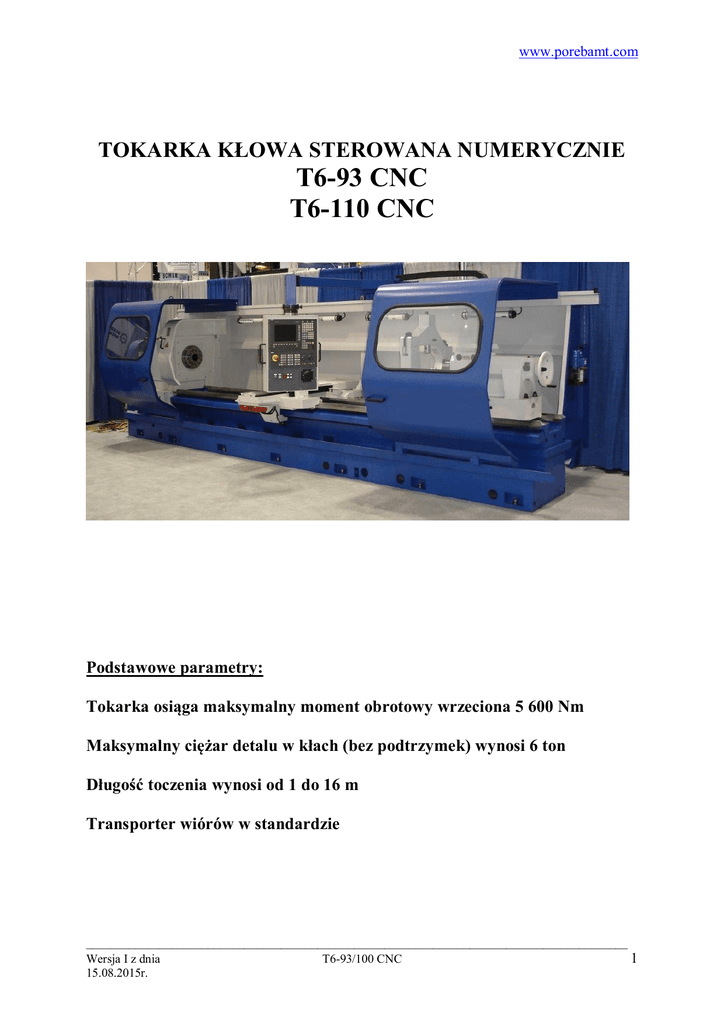 www.porebamt.com

TOKARKA KŁOWA STEROWANA NUMERYCZNIE
T6-93 CNC
T6-110 CNC

Podstawowe parametry:

Tokarka osiąga maksymalny moment obrotowy wrzeciona 5 600 Nm

Maksymalny ciężar detalu w kłach (bez podtrzymek) wynosi 6 ton

Długość toczenia wynosi od 1 do 16 m

Transporter wiórów w standardzie

Wersja I z dnia
15.08.2015r.

T6-93/100 CNC

1